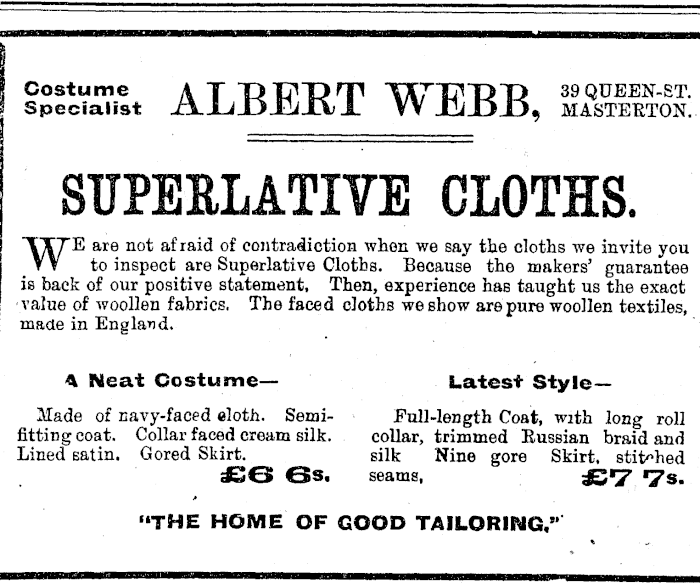 Costume Specialist ALBERT WEBB, 39 QUEEN-ST. MASTERTON.

SUPERLATIVE CLOTHS.

WE are not afraid of contradiction when we say the cloths we invite you to inspect are Superlative Cloths. Because the makers' guarantee is back of our positive statement, Then, experience has taught us the exact value of woollen fabrics. The faced cloths we show are pure woollen textiles, made in England.

A Neat Costume—

Made of navy-faced cloth. Semi-fitting coat. Collar faced cream silk. Lined satin. Gored Skirt.

£6 6s.

Latest Style—

Full-length Coat, with long roll collar, trimmed Russian braid and silk Nine gore Skirt, stitched seams,

£7 7s.

"THE HOME OF GOOD TAILORING."